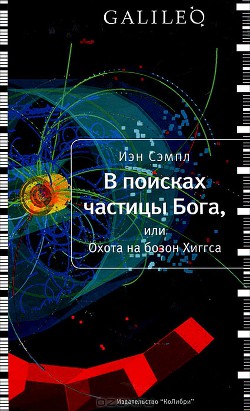 GALILEO

Иэн Сэмпл

В поисках частицы Бога,

или

Охота на бозон Хиггса

Издательство "КоЛибри"